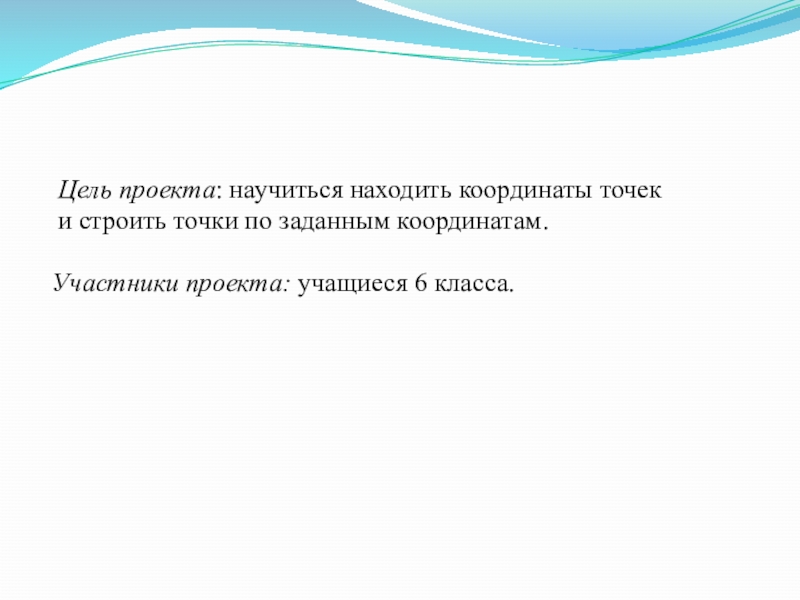 Цель проекта: научиться находить координаты точек и строить точки по заданным координатам.

Участники проекта: учащиеся 6 класса.